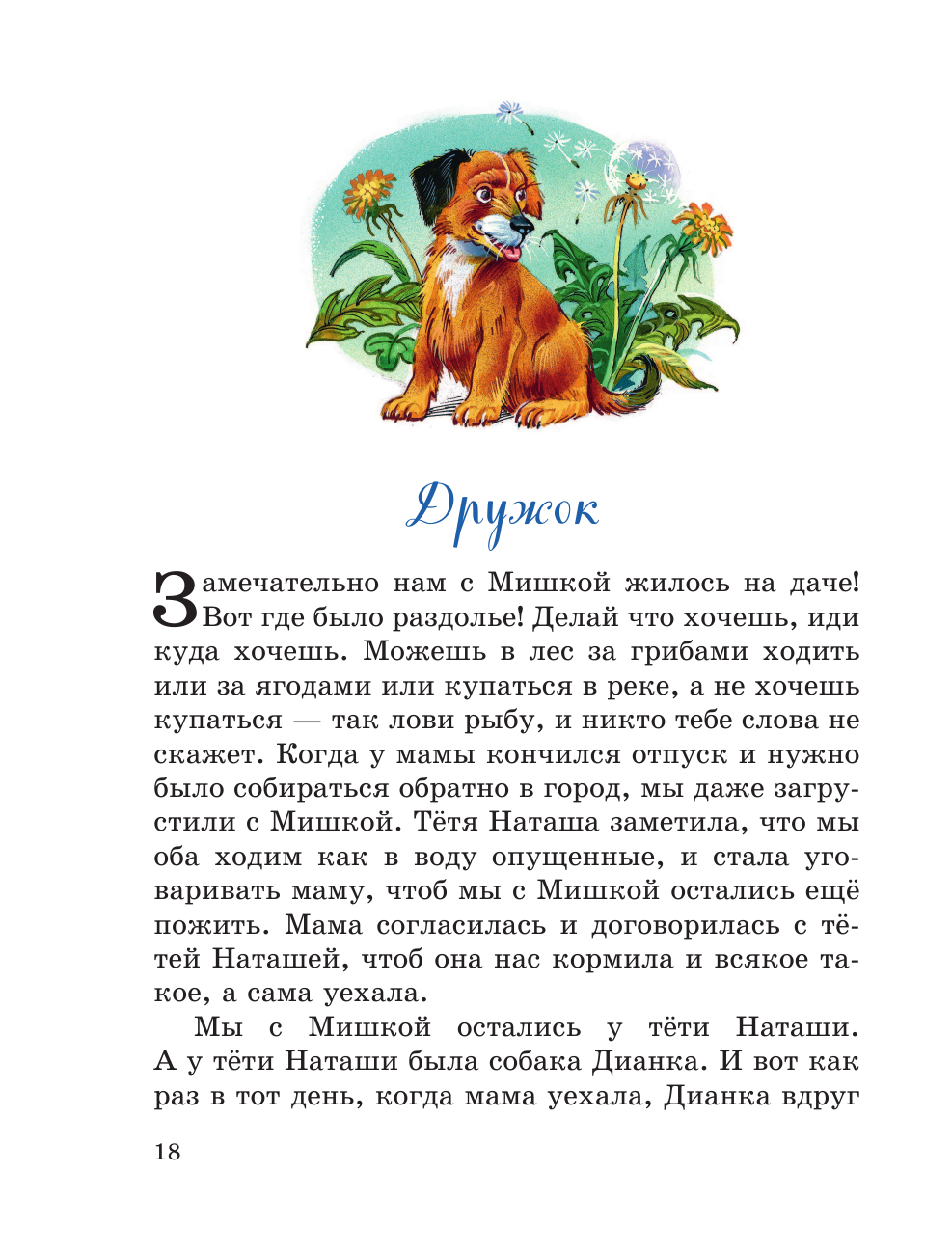 Дружок

Замечательно нам с Мишкой жилось на даче! Вот где было раздолье! Делай что хочешь, иди куда хочешь. Можешь в лес за грибами ходить или за ягодами или купаться в реке, а не хочешь купаться — так лови рыбу, и никто тебе слова не скажет. Когда у мамы кончился отпуск и нужно было собираться обратно в город, мы даже загрустили с Мишкой. Тётя Наташа заметила, что мы оба ходим как в воду опущенные, и стала уговаривать маму, чтоб мы с Мишкой остались ещё пожить. Мама согласилась и договорилась с тётей Наташей, чтоб она нас кормила и всякое такое, а сама уехала.

Мы с Мишкой остались у тёти Наташи. А у тёти Наташи была собака Дианка. И вот как раз в тот день, когда мама уехала, Дианка вдруг

18